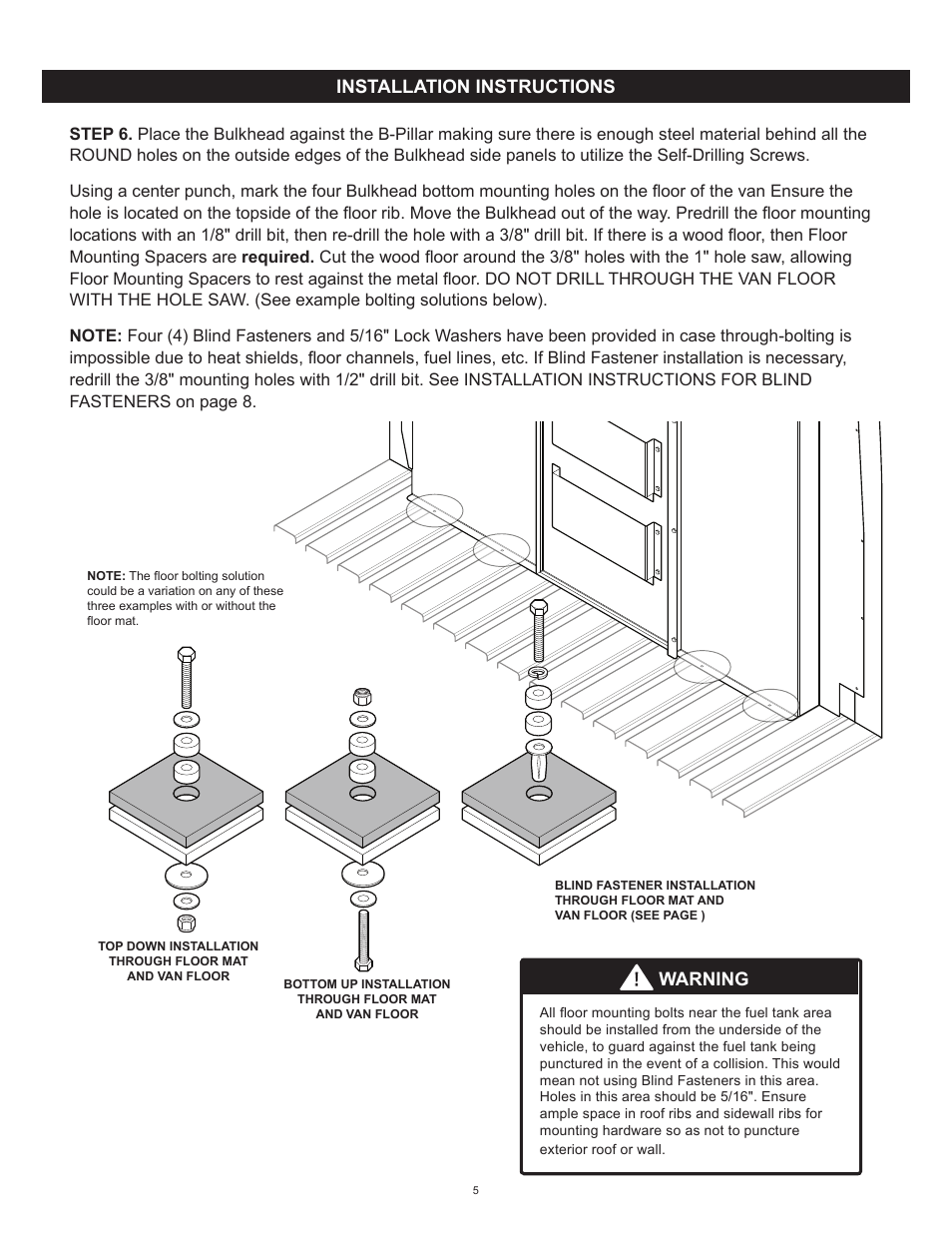 INSTALLATION INSTRUCTIONS

STEP 6. Place the Bulkhead against the B-Pillar making sure there is enough steel material behind all the ROUND holes on the outside edges of the Bulkhead side panels to utilize the Self-Drilling Screws.

Using a center punch, mark the four Bulkhead bottom mounting holes on the floor of the van Ensure the hole is located on the topside of the floor rib. Move the Bulkhead out of the way. Predrill the floor mounting locations with an 1/8" drill bit, then re-drill the hole with a 3/8" drill bit. If there is a wood floor, then Floor Mounting Spacers are required. Cut the wood floor around the 3/8" holes with the 1" hole saw, allowing Floor Mounting Spacers to rest against the metal floor. DO NOT DRILL THROUGH THE VAN FLOOR WITH THE HOLE SAW. (See example bolting solutions below).

NOTE: Four (4) Blind Fasteners and 5/16" Lock Washers have been provided in case through-bolting is impossible due to heat shields, floor channels, fuel lines, etc. If Blind Fastener installation is necessary, redrill the 3/8" mounting holes with 1/2" drill bit. See INSTALLATION INSTRUCTIONS FOR BLIND FASTENERS on page 8.

NOTE: The floor bolting solution could be a variation on any of these three examples with or without the floor mat.

TOP DOWN INSTALLATION THROUGH FLOOR MAT AND VAN FLOOR

BOTTOM UP INSTALLATION THROUGH FLOOR MAT AND VAN FLOOR

BLIND FASTENER INSTALLATION THROUGH FLOOR MAT AND VAN FLOOR (SEE PAGE )

! WARNING

All floor mounting bolts near the fuel tank area should be installed from the underside of the vehicle, to guard against the fuel tank being punctured in the event of a collision. This would mean not using Blind Fasteners in this area. Holes in this area should be 5/16". Ensure ample space in roof ribs and sidewall ribs for mounting hardware so as not to puncture exterior roof or wall.

5